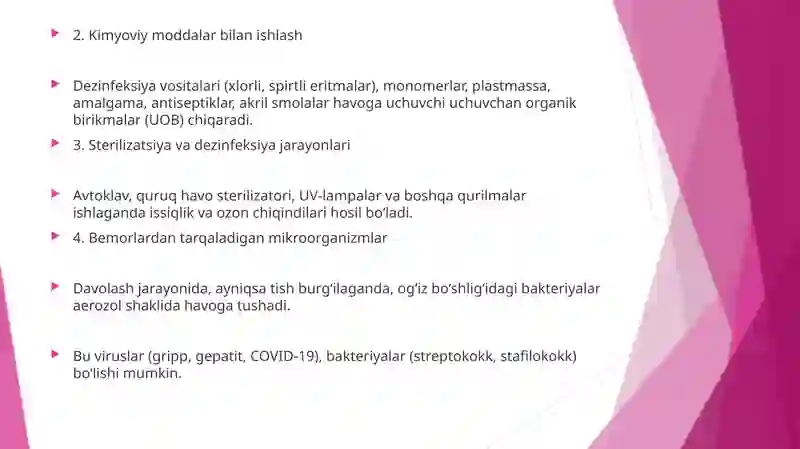 2. Kimyoviy moddalar bilan ishlash

Dezinfeksiya vositalari (xlorli, spirtli eritmalar), monomerlar, plastmassa, amalgama, antiseptiklar, akril smolalar havoga uchuvchi uchuvchan organik birikmalar (UOB) chiqaradi.

3. Sterilizatsiya va dezinfeksiya jarayonlari

Avtoklav, quruq havo sterilizatori, UV-lampalar va boshqa qurilmalar ishlaganda issiqlik va ozon chiqindilari hosil bo'ladi.

4. Bemorlardan tarqaladigan mikroorganizmlar

Davolash jarayonida, ayniqsa tish burg'ilaganda, og'iz bo'shlig'idagi bakteriyalar aerozol shaklida havoga tushadi.

Bu viruslar (gripp, gepatit, COVID-19), bakteriyalar (streptokokk, stafilokokk) bo'lishi mumkin.